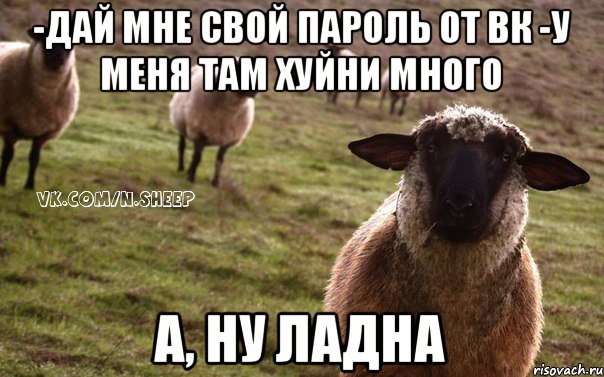 -ДАЙ МНЕ СВОЙ ПАРОЛЬ ОТ ВК -У МЕНЯ ТАМ ХУЙНИ МНОГО

VK.COM/N.SHEEP

А, НУ ЛАДНА

risovach.ru